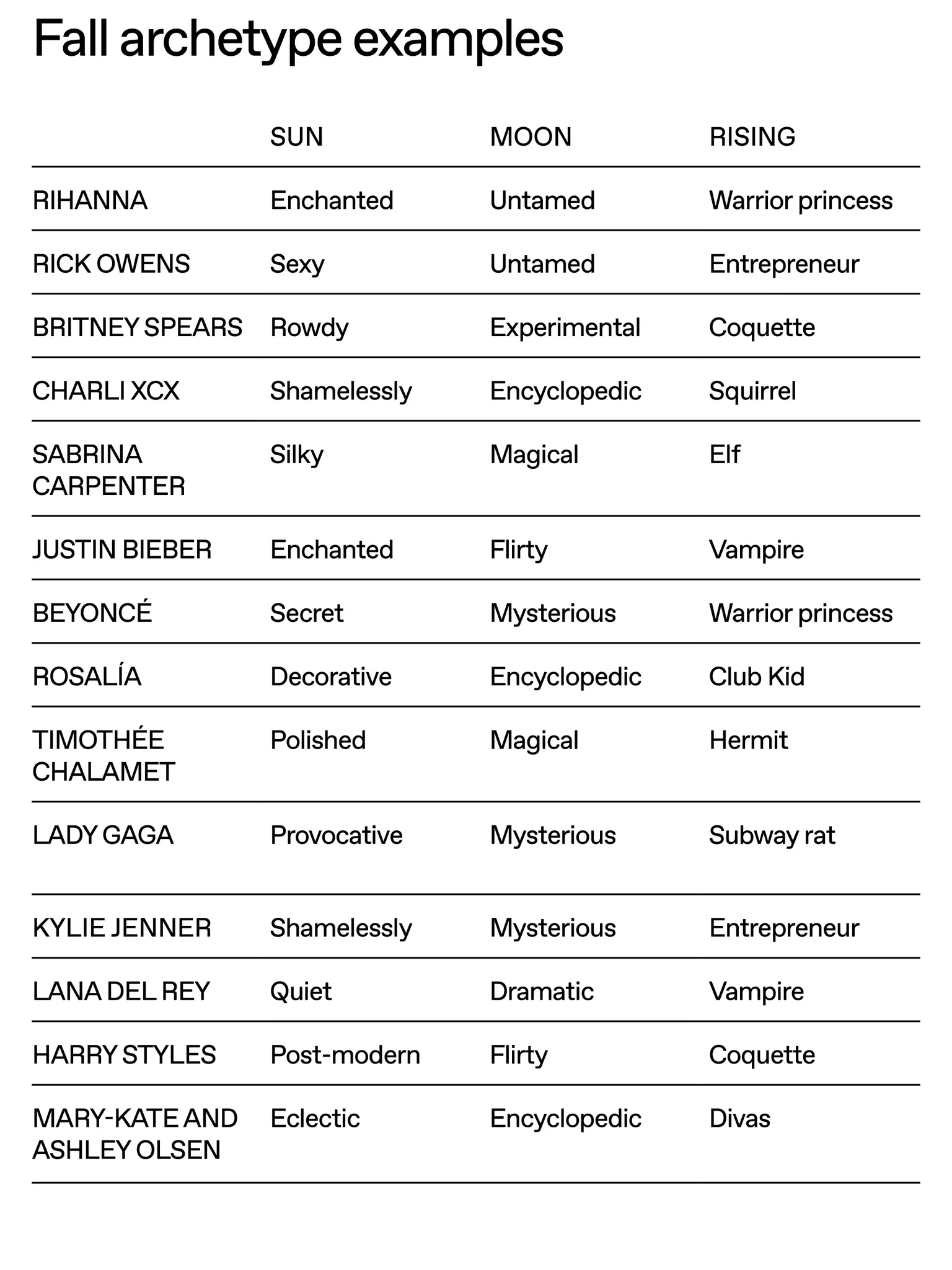 Fall archetype examples

| | SUN | MOON | RISING |
|---|---|---|---|
| RIHANNA | Enchanted | Untamed | Warrior princess |
| RICK OWENS | Sexy | Untamed | Entrepreneur |
| BRITNEY SPEARS | Rowdy | Experimental | Coquette |
| CHARLI XCX | Shamelessly | Encyclopedic | Squirrel |
| SABRINA CARPENTER | Silky | Magical | Elf |
| JUSTIN BIEBER | Enchanted | Flirty | Vampire |
| BEYONCÉ | Secret | Mysterious | Warrior princess |
| ROSALÍA | Decorative | Encyclopedic | Club Kid |
| TIMOTHÉE CHALAMET | Polished | Magical | Hermit |
| LADY GAGA | Provocative | Mysterious | Subway rat |
| KYLIE JENNER | Shamelessly | Mysterious | Entrepreneur |
| LANA DEL REY | Quiet | Dramatic | Vampire |
| HARRY STYLES | Post-modern | Flirty | Coquette |
| MARY-KATE AND ASHLEY OLSEN | Eclectic | Encyclopedic | Divas |